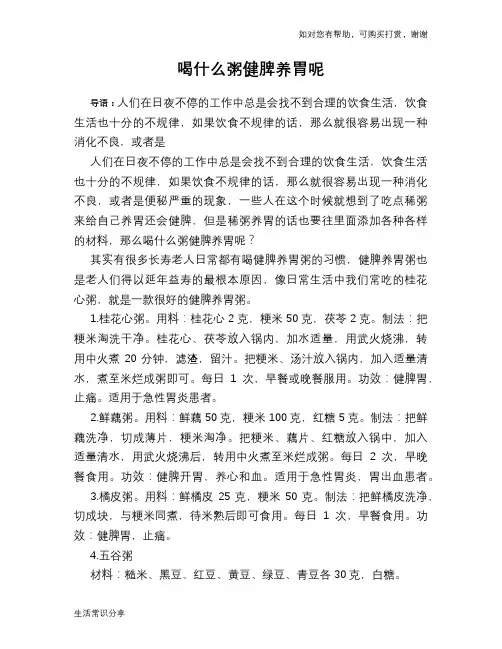 如对您有帮助，可购买打赏，谢谢

喝什么粥健脾养胃呢

导语：人们在日夜不停的工作中总是会找不到合理的饮食生活，饮食生活也十分的不规律，如果饮食不规律的话，那么就很容易出现一种消化不良，或者是

人们在日夜不停的工作中总是会找不到合理的饮食生活，饮食生活也十分的不规律，如果饮食不规律的话，那么就很容易出现一种消化不良，或者是便秘严重的现象，一些人在这个时候就想到了吃点稀粥来给自己养胃还会健脾，但是稀粥养胃的话也要往里面添加各种各样的材料，那么喝什么粥健脾养胃呢？

其实有很多长寿老人日常都有喝健脾养胃粥的习惯，健脾养胃粥也是老人们得以延年益寿的最根本原因，像日常生活中我们常吃的桂花心粥，就是一款很好的健脾养胃粥。

1.桂花心粥。用料：桂花心 2 克，粳米 50 克，茯苓 2 克。制法：把粳米淘洗干净。桂花心、茯苓放入锅内，加水适量，用武火烧沸，转用中火煮 20 分钟，滤渣，留汁。把粳米、汤汁放入锅内，加入适量清水，煮至米烂成粥即可。每日 1 次，早餐或晚餐服用。功效：健脾胃，止痛。适用于急性胃炎患者。

2.鲜藕粥。用料：鲜藕 50 克，粳米 100 克，红糖 5 克。制法：把鲜藕洗净，切成薄片，粳米淘净。把粳米、藕片、红糖放入锅中，加入适量清水，用武火烧沸后，转用中火煮至米烂成粥。每日 2 次，早晚餐食用。功效：健脾开胃，养心和血。适用于急性胃炎，胃出血患者。

3.橘皮粥。用料：鲜橘皮 25 克，粳米 50 克。制法：把鲜橘皮洗净，切成块，与粳米同煮，待米熟后即可食用。每日 1 次，早餐食用。功效：健脾胃，止痛。

4.五谷粥

材料：糙米、黑豆、红豆、黄豆、绿豆、青豆各 30 克，白糖。

生活常识分享